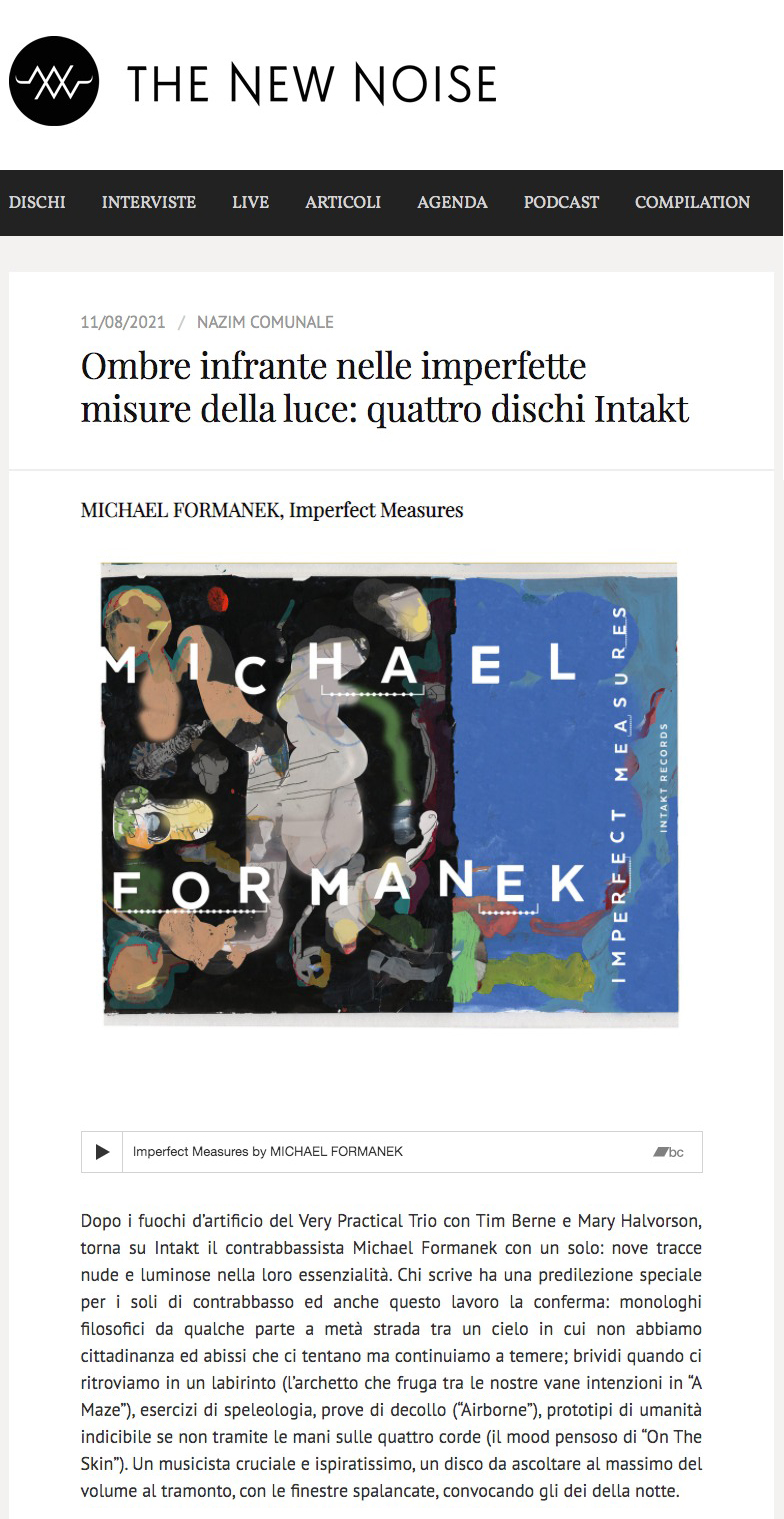 THE NEW NOISE

DISCHI INTERVISTE LIVE ARTICOLI AGENDA PODCAST COMPILATION

11/08/2021 / NAZIM COMUNALE

Ombre infrante nelle imperfette misure della luce: quattro dischi Intakt

MICHAEL FORMANEK, Imperfect Measures

MICHAEL FORMANEK

IMPERFECT MEASURES

INTAKT RECORDS

Imperfect Measures by MICHAEL FORMANEK

bc

Dopo i fuochi d'artificio del Very Practical Trio con Tim Berne e Mary Halvorson, torna su Intakt il contrabbassista Michael Formanek con un solo: nove tracce nude e luminose nella loro essenzialità. Chi scrive ha una predilezione speciale per i soli di contrabbasso ed anche questo lavoro la conferma: monologhi filosofici da qualche parte a metà strada tra un cielo in cui non abbiamo cittadinanza ed abissi che ci tentano ma continuiamo a temere; brividi quando ci ritroviamo in un labirinto (l'archetto che fruga tra le nostre vane intenzioni in "A Maze"), esercizi di speleologia, prove di decollo ("Airborne"), prototipi di umanità indicibile se non tramite le mani sulle quattro corde (il mood pensoso di "On The Skin"). Un musicista cruciale e ispiratissimo, un disco da ascoltare al massimo del volume al tramonto, con le finestre spalancate, convocando gli dei della notte.